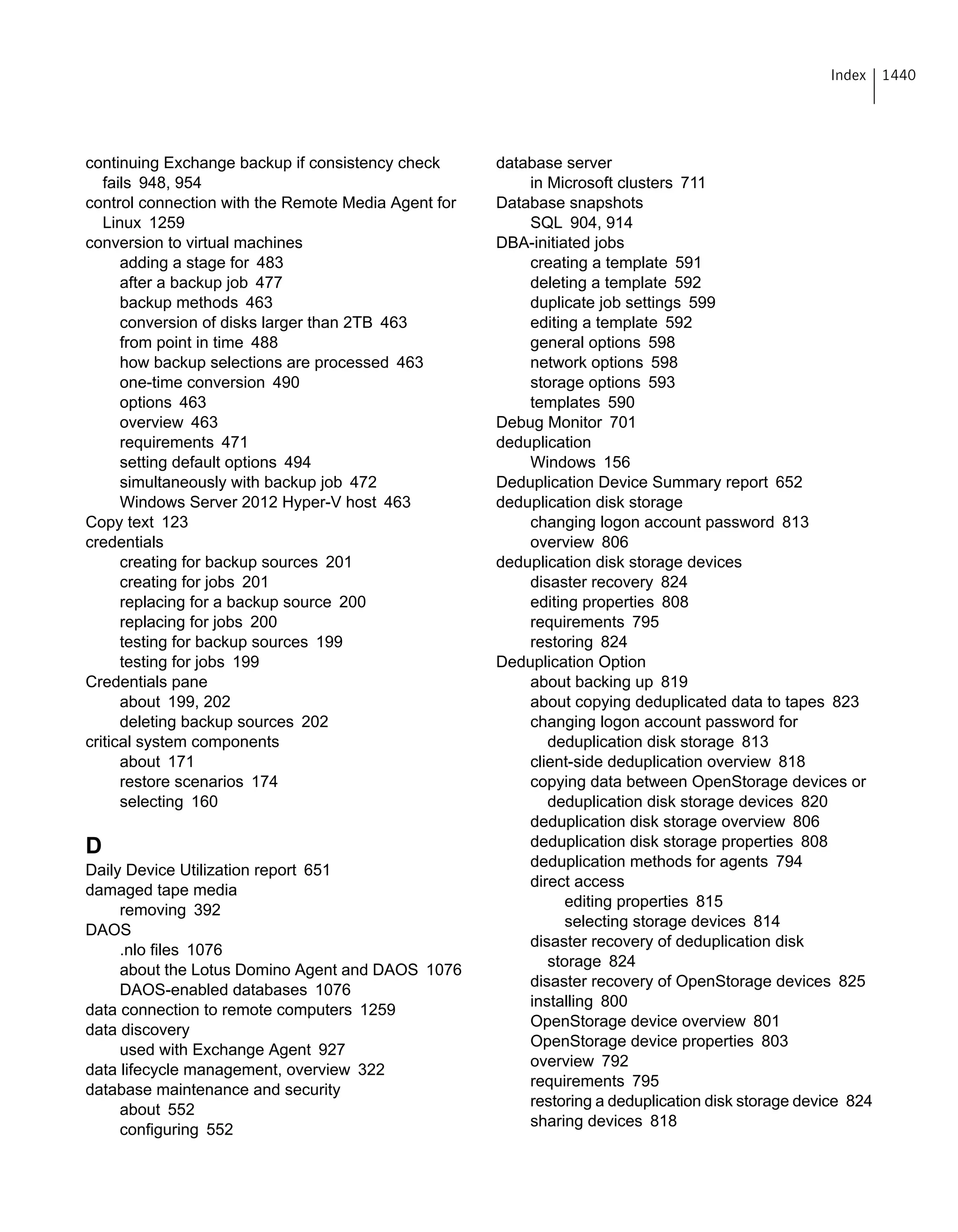 Index 1440

continuing Exchange backup if consistency check fails 948, 954
control connection with the Remote Media Agent for Linux 1259
conversion to virtual machines
adding a stage for 483
after a backup job 477
backup methods 463
conversion of disks larger than 2TB 463
from point in time 488
how backup selections are processed 463
one-time conversion 490
options 463
overview 463
requirements 471
setting default options 494
simultaneously with backup job 472
Windows Server 2012 Hyper-V host 463
Copy text 123
credentials
creating for backup sources 201
creating for jobs 201
replacing for a backup source 200
replacing for jobs 200
testing for backup sources 199
testing for jobs 199
Credentials pane
about 199, 202
deleting backup sources 202
critical system components
about 171
restore scenarios 174
selecting 160

D
Daily Device Utilization report 651
damaged tape media
removing 392
DAOS
.nlo files 1076
about the Lotus Domino Agent and DAOS 1076
DAOS-enabled databases 1076
data connection to remote computers 1259
data discovery
used with Exchange Agent 927
data lifecycle management, overview 322
database maintenance and security
about 552
configuring 552

database server
in Microsoft clusters 711
Database snapshots
SQL 904, 914
DBA-initiated jobs
creating a template 591
deleting a template 592
duplicate job settings 599
editing a template 592
general options 598
network options 598
storage options 593
templates 590
Debug Monitor 701
deduplication
Windows 156
Deduplication Device Summary report 652
deduplication disk storage
changing logon account password 813
overview 806
deduplication disk storage devices
disaster recovery 824
editing properties 808
requirements 795
restoring 824
Deduplication Option
about backing up 819
about copying deduplicated data to tapes 823
changing logon account password for deduplication disk storage 813
client-side deduplication overview 818
copying data between OpenStorage devices or deduplication disk storage devices 820
deduplication disk storage overview 806
deduplication disk storage properties 808
deduplication methods for agents 794
direct access
editing properties 815
selecting storage devices 814
disaster recovery of deduplication disk storage 824
disaster recovery of OpenStorage devices 825
installing 800
OpenStorage device overview 801
OpenStorage device properties 803
overview 792
requirements 795
restoring a deduplication disk storage device 824
sharing devices 818